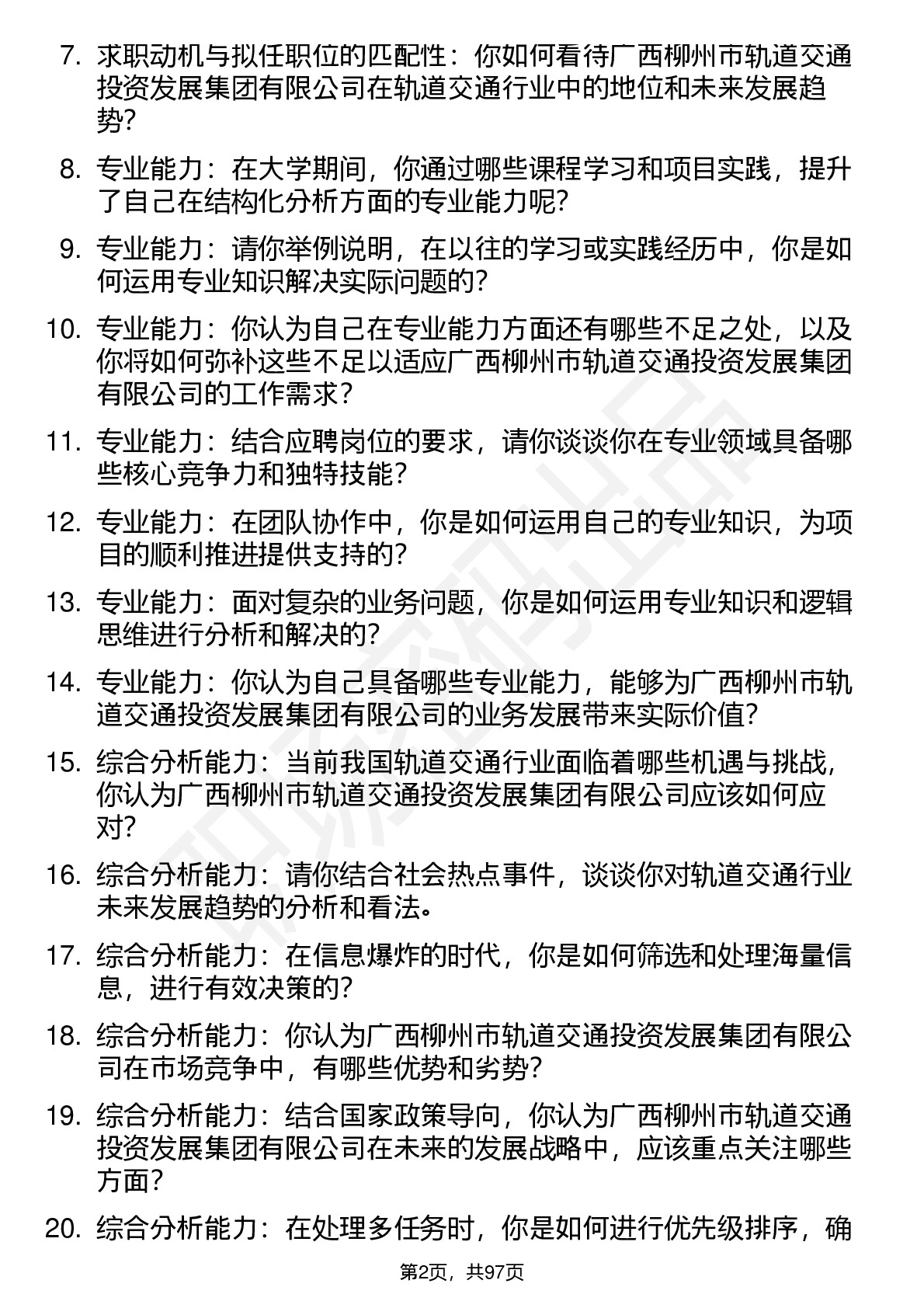 7. 求职动机与拟任职位的匹配性：你如何看待广西柳州市轨道交通投资发展集团有限公司在轨道交通行业中的地位和未来发展趋势？

8. 专业能力：在大学期间，你通过哪些课程学习和项目实践，提升了自己在结构化分析方面的专业能力呢？

9. 专业能力：请你举例说明，在以往的学习或实践经历中，你是如何运用专业知识解决实际问题的？

10. 专业能力：你认为自己在专业能力方面还有哪些不足之处，以及你将如何弥补这些不足以适应广西柳州市轨道交通投资发展集团有限公司的工作需求？

11. 专业能力：结合应聘岗位的要求，请你谈谈你在专业领域具备哪些核心竞争力和独特技能？

12. 专业能力：在团队协作中，你是如何运用自己的专业知识，为项目的顺利推进提供支持的？

13. 专业能力：面对复杂的业务问题，你是如何运用专业知识和逻辑思维进行分析和解决的？

14. 专业能力：你认为自己具备哪些专业能力，能够为广西柳州市轨道交通投资发展集团有限公司的业务发展带来实际价值？

15. 综合分析能力：当前我国轨道交通行业面临着哪些机遇与挑战，你认为广西柳州市轨道交通投资发展集团有限公司应该如何应对？

16. 综合分析能力：请你结合社会热点事件，谈谈你对轨道交通行业未来发展趋势的分析和看法。

17. 综合分析能力：在信息爆炸的时代，你是如何筛选和处理海量信息，进行有效决策的？

18. 综合分析能力：你认为广西柳州市轨道交通投资发展集团有限公司在市场竞争中，有哪些优势和劣势？

19. 综合分析能力：结合国家政策导向，你认为广西柳州市轨道交通投资发展集团有限公司在未来的发展战略中，应该重点关注哪些方面？

20. 综合分析能力：在处理多任务时，你是如何进行优先级排序，确

第2页，共97页